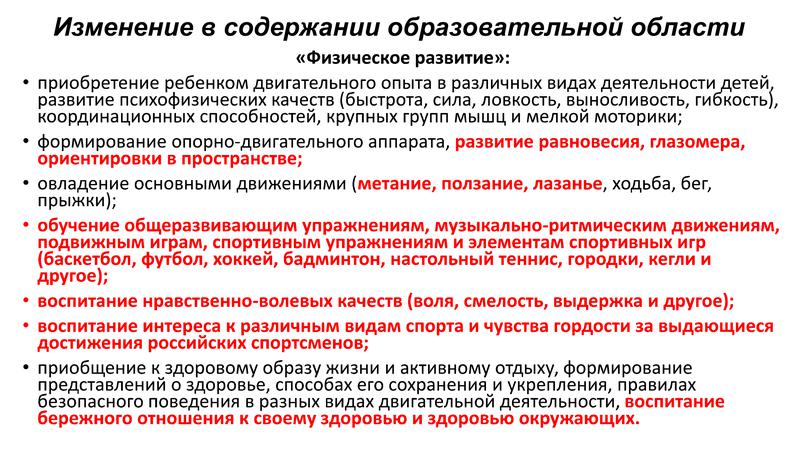 Изменение в содержании образовательной области

«Физическое развитие»:

• приобретение ребенком двигательного опыта в различных видах деятельности детей, развитие психофизических качеств (быстрота, сила, ловкость, выносливость, гибкость), координационных способностей, крупных групп мышц и мелкой моторики;

• формирование опорно-двигательного аппарата, развитие равновесия, глазомера, ориентировки в пространстве;

• овладение основными движениями (метание, ползание, лазанье, ходьба, бег, прыжки);

• обучение общеразвивающим упражнениям, музыкально-ритмическим движениям, подвижным играм, спортивным упражнениям и элементам спортивных игр (баскетбол, футбол, хоккей, бадминтон, настольный теннис, городки, кегли и другое);

• воспитание нравственно-волевых качеств (воля, смелость, выдержка и другое);

• воспитание интереса к различным видам спорта и чувства гордости за выдающиеся достижения российских спортсменов;

• приобщение к здоровому образу жизни и активному отдыху, формирование представлений о здоровье, способах его сохранения и укрепления, правилах безопасного поведения в разных видах двигательной деятельности, воспитание бережного отношения к своему здоровью и здоровью окружающих.